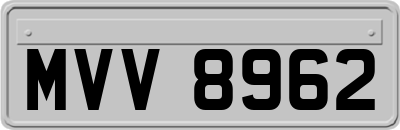 MVV 8962